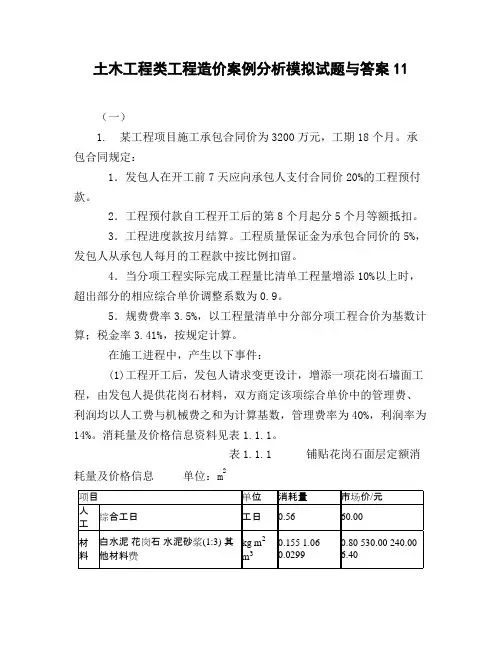 土木工程类工程造价案例分析模拟试题与答案 11

（一）

1. 某工程项目施工承包合同价为 3200 万元，工期 18 个月。承包合同规定：

1．发包人在开工前 7 天应向承包人支付合同价 20%的工程预付款。

2．工程预付款自工程开工后的第 8 个月起分 5 个月等额抵扣。

3．工程进度款按月结算。工程质量保证金为承包合同价的 5%，发包人从承包人每月的工程款中按比例扣留。

4．当分项工程实际完成工程量比清单工程量增添 10%以上时，超出部分的相应综合单价调整系数为 0.9。

5．规费费率 3.5%，以工程量清单中分部分项工程合价为基数计算；税金率 3.41%，按规定计算。

在施工进程中，产生以下事件：

(1)工程开工后，发包人请求变更设计，增添一项花岗石墙面工程，由发包人提供花岗石材料，双方商定该项综合单价中的管理费、利润均以人工费与机械费之和为计算基数，管理费率为 40%，利润率为 14%。消耗量及价格信息资料见表 1.1.1。

表 1.1.1 铺贴花岗石面层定额消耗量及价格信息 单位：$m^2$

| 项目 | | 单位 | 消耗量 | 市场价/元 |
|---|---|---|---|---|
| 人工 | 综合工日 | 工日 | 0.56 | 60.00 |
| 材料 | 白水泥 花岗石 水泥砂浆(1:3) 其他材料费 | kg $m^2$ $m^3$ | 0.155 1.06 0.0299 | 0.80 530.00 240.00 6.40 |